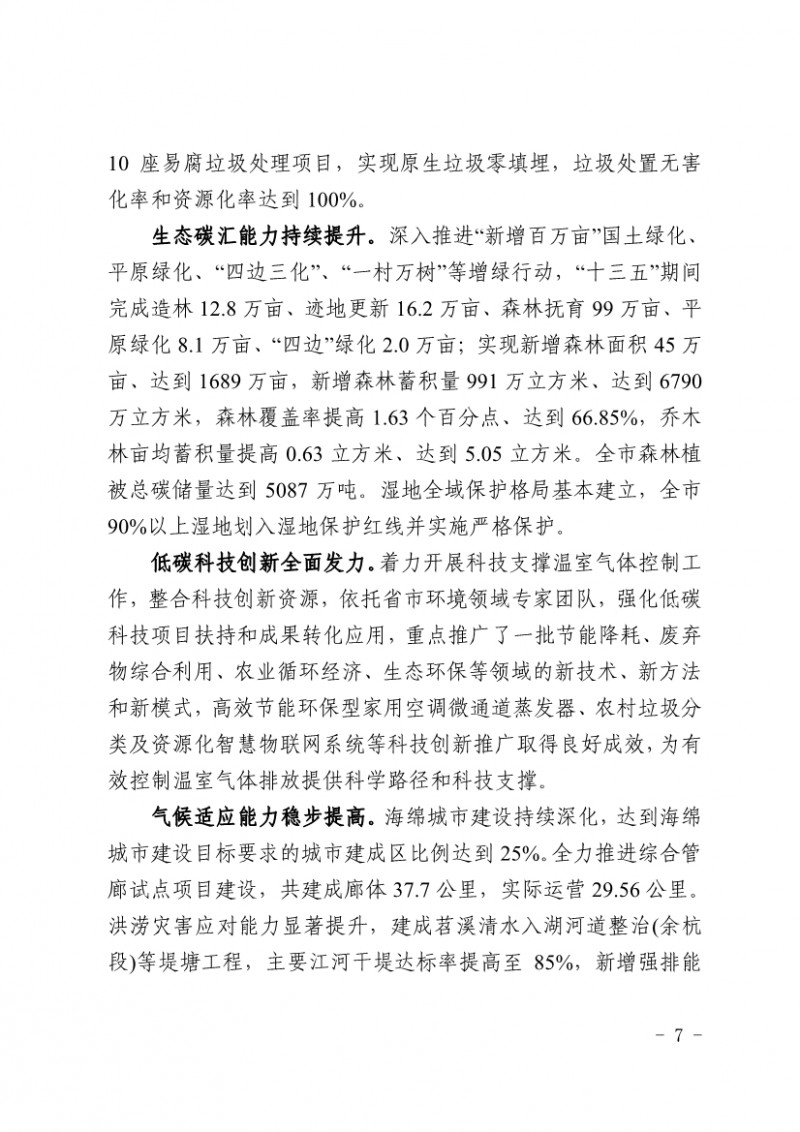 10 座易腐垃圾处理项目，实现原生垃圾零填埋，垃圾处置无害化率和资源化率达到 100%。

生态碳汇能力持续提升。深入推进“新增百万亩”国土绿化、平原绿化、“四边三化”、“一村万树”等增绿行动，“十三五”期间完成造林 12.8 万亩、迹地更新 16.2 万亩、森林抚育 99 万亩、平原绿化 8.1 万亩、“四边”绿化 2.0 万亩；实现新增森林面积 45 万亩、达到 1689 万亩，新增森林蓄积量 991 万立方米、达到 6790 万立方米，森林覆盖率提高 1.63 个百分点、达到 66.85%，乔木林亩均蓄积量提高 0.63 立方米、达到 5.05 立方米。全市森林植被总碳储量达到 5087 万吨。湿地全域保护格局基本建立，全市 90%以上湿地划入湿地保护红线并实施严格保护。

低碳科技创新全面发力。着力开展科技支撑温室气体控制工作，整合科技创新资源，依托省市环境领域专家团队，强化低碳科技项目扶持和成果转化应用，重点推广了一批节能降耗、废弃物综合利用、农业循环经济、生态环保等领域的新技术、新方法和新模式，高效节能环保型家用空调微通道蒸发器、农村垃圾分类及资源化智慧物联网系统等科技创新推广取得良好成效，为有效控制温室气体排放提供科学路径和科技支撑。

气候适应能力稳步提高。海绵城市建设持续深化，达到海绵城市建设目标要求的城市建成区比例达到 25%。全力推进综合管廊试点项目建设，共建成廊体 37.7 公里，实际运营 29.56 公里。洪涝灾害应对能力显著提升，建成苕溪清水入湖河道整治(余杭段)等堤塘工程，主要江河干堤达标率提高至 85%，新增强排能

－ 7 －